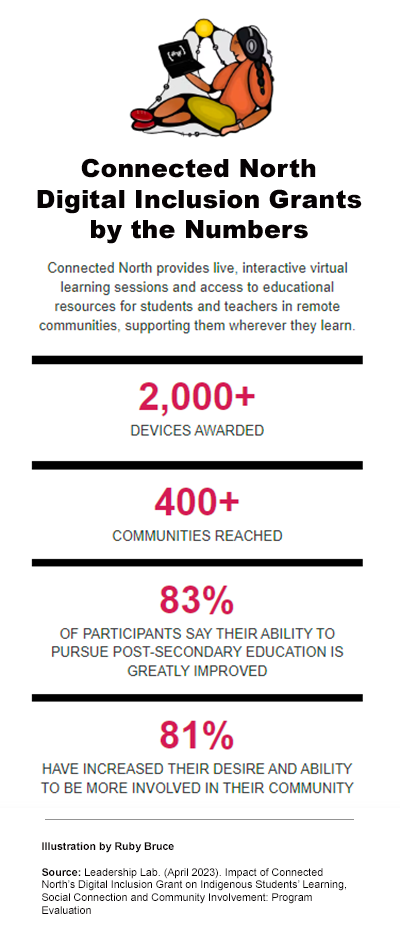 Connected North Digital Inclusion Grants by the Numbers

Connected North provides live, interactive virtual learning sessions and access to educational resources for students and teachers in remote communities, supporting them wherever they learn.

2,000+

DEVICES AWARDED

400+

COMMUNITIES REACHED

83%

OF PARTICIPANTS SAY THEIR ABILITY TO PURSUE POST-SECONDARY EDUCATION IS GREATLY IMPROVED

81%

HAVE INCREASED THEIR DESIRE AND ABILITY TO BE MORE INVOLVED IN THEIR COMMUNITY

Illustration by Ruby Bruce

Source: Leadership Lab. (April 2023). Impact of Connected North's Digital Inclusion Grant on Indigenous Students' Learning, Social Connection and Community Involvement: Program Evaluation